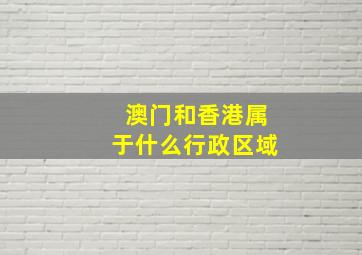 澳门和香港属于什么行政区域